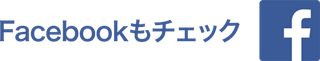 Facebookもチェック

f